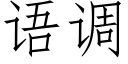 语调